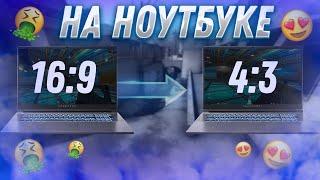 НА НОУТБУКЕ

16:9

4:3